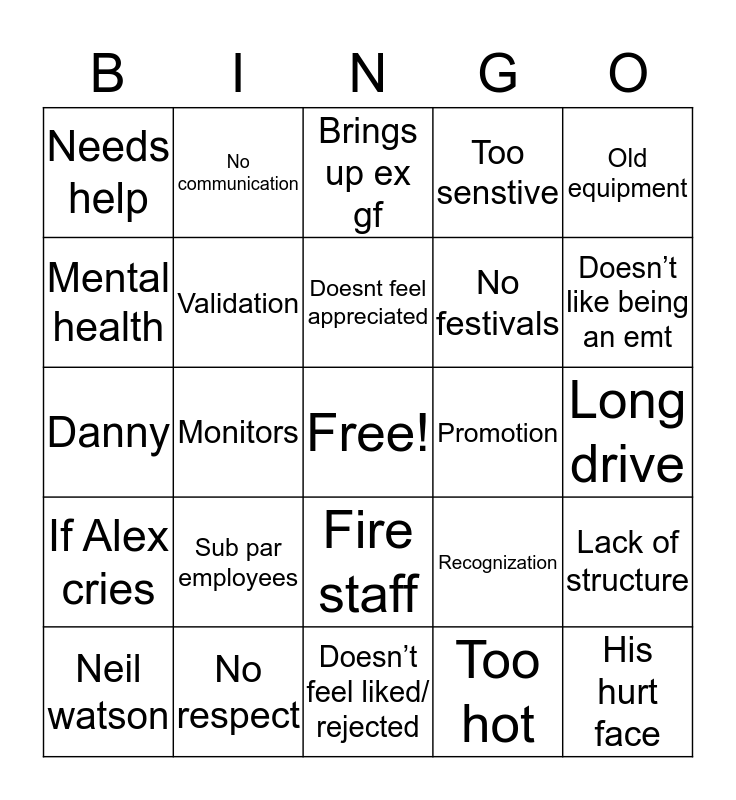 | B | I | N | G | O |
|---|---|---|---|---|
| Needs help | No communication | Brings up ex gf | Too senstive | Old equipment |
| Mental health | Validation | Doesnt feel appreciated | No festivals | Doesn't like being an emt |
| Danny | Monitors | Free! | Promotion | Long drive |
| If Alex cries | Sub par employees | Fire staff | Recognization | Lack of structure |
| Neil watson | No respect | Doesn't feel liked/ rejected | Too hot | His hurt face |